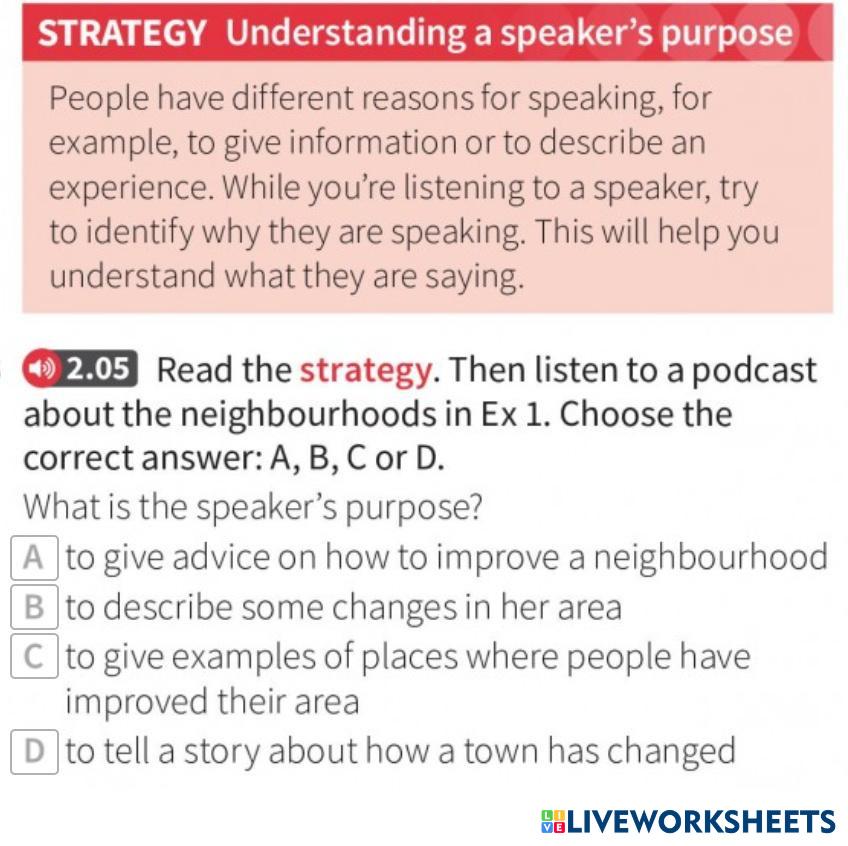 STRATEGY Understanding a speaker's purpose

People have different reasons for speaking, for example, to give information or to describe an experience. While you're listening to a speaker, try to identify why they are speaking. This will help you understand what they are saying.

2.05 Read the strategy. Then listen to a podcast about the neighbourhoods in Ex 1. Choose the correct answer: A, B, C or D.

What is the speaker's purpose?

A to give advice on how to improve a neighbourhood
B to describe some changes in her area
C to give examples of places where people have improved their area
D to tell a story about how a town has changed

LIVEWORKSHEETS